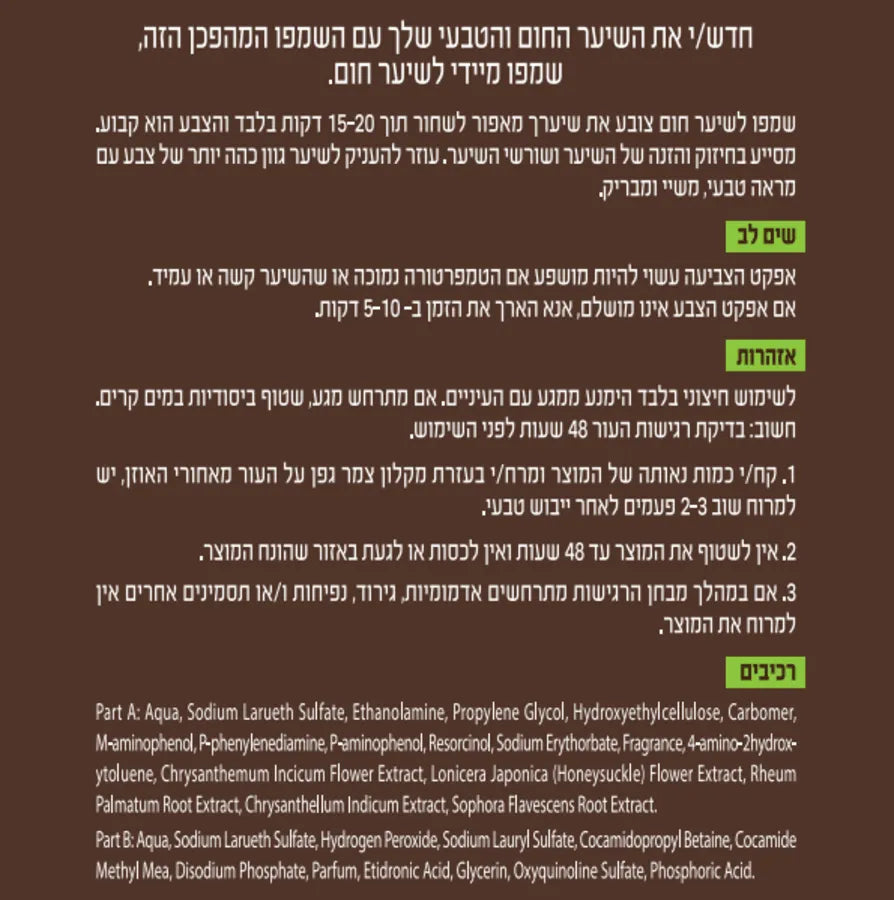 חדש/י את השיער החום והטבעי שלך עם השמפו המהפכן הזה, שמפו מיידי לשיער חום.

שמפו לשיער חום צובע את שיערך מאפור לשחור תוך 15-20 דקות בלבד והצבע הוא קבוע. מסייע בחיזוק והזנה של השיער ושורשי השיער. עוזר להעניק לשיער גוון כהה יותר של צבע עם מראה טבעי, משיי ומבריק.

שים לב

אפקט הצביעה עשוי להיות מושפע אם הטמפרטורה נמוכה או שהשיער קשה או עמיד. אם אפקט הצבע אינו מושלם, אנא הארך את הזמן ב- 5-10 דקות.

אזהרות

לשימוש חיצוני בלבד הימנע ממגע עם העיניים. אם מתרחש מגע, שטוף ביסודיות במים קרים. חשוב: בדיקת רגישות העור 48 שעות לפני השימוש.

1. קח/י כמות נאותה של המוצר ומרח/י בעזרת מקלון צמר גפן על העור מאחורי האוזן, יש למרוח שוב 2-3 פעמים לאחר ייבוש טבעי.

2. אין לשטוף את המוצר עד 48 שעות ואין לכסות או לגעת באזור שהונח המוצר.

3. אם במהלך מבחן הרגישות מתרחשים אדמומיות, גירוד, נפיחות ו/או תסמינים אחרים אין למרוח את המוצר.

רכיבים

Part A: Aqua, Sodium Larueth Sulfate, Ethanolamine, Propylene Glycol, Hydroxyethylcellulose, Carbomer, M-aminophenol, P-phenylenediamine, P-aminophenol, Resorcinol, Sodium Erythorbate, Fragrance, 4-amino-2hydroxytoluene, Chrysanthemum Incicum Flower Extract, Lonicera Japonica (Honeysuckle) Flower Extract, Rheum Palmatum Root Extract, Chrysanthellum Indicum Extract, Sophora Flavescens Root Extract.

Part B: Aqua, Sodium Larueth Sulfate, Hydrogen Peroxide, Sodium Lauryl Sulfate, Cocamidopropyl Betaine, Cocamide Methyl Mea, Disodium Phosphate, Parfum, Etidronic Acid, Glycerin, Oxyquinoline Sulfate, Phosphoric Acid.